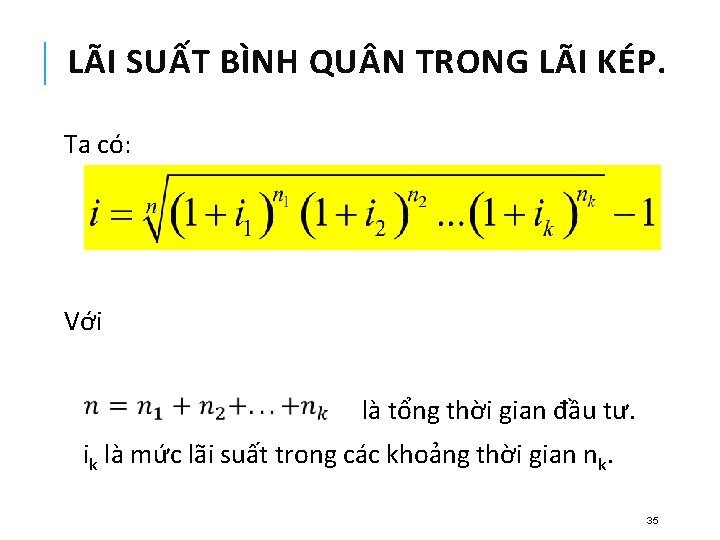 LÃI SUẤT BÌNH QUÂN TRONG LÃI KÉP.

Ta có:

$i = \sqrt[n]{(1+i_1)^{n_1}(1+i_2)^{n_2}...(1+i_k)^{n_k}} - 1$

Với

$n = n_1 + n_2 + ... + n_k$ là tổng thời gian đầu tư.

$i_k$ là mức lãi suất trong các khoảng thời gian $n_k$.

35